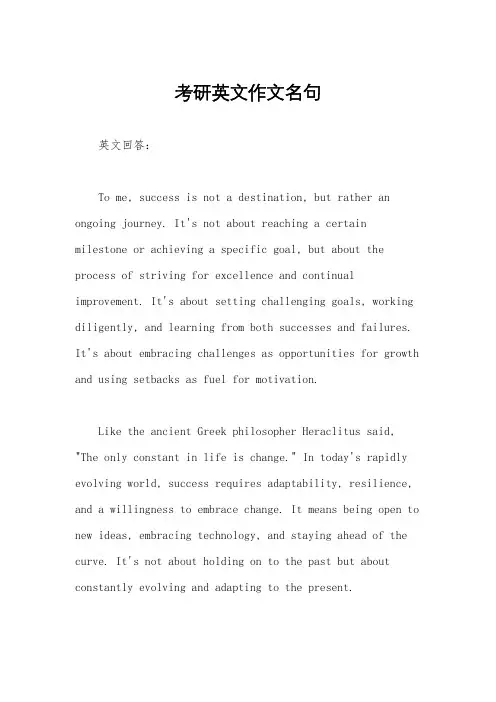 考研英文作文名句

英文回答：

To me, success is not a destination, but rather an ongoing journey. It's not about reaching a certain milestone or achieving a specific goal, but about the process of striving for excellence and continual improvement. It's about setting challenging goals, working diligently, and learning from both successes and failures. It's about embracing challenges as opportunities for growth and using setbacks as fuel for motivation.

Like the ancient Greek philosopher Heraclitus said, "The only constant in life is change." In today's rapidly evolving world, success requires adaptability, resilience, and a willingness to embrace change. It means being open to new ideas, embracing technology, and staying ahead of the curve. It's not about holding on to the past but about constantly evolving and adapting to the present.